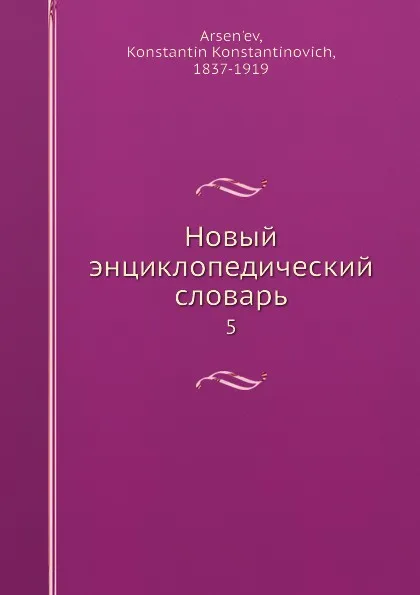 Arsen'ev,
Konstantin Konstantinovich,
1837-1919

Новый
энциклопедический
словарь

5